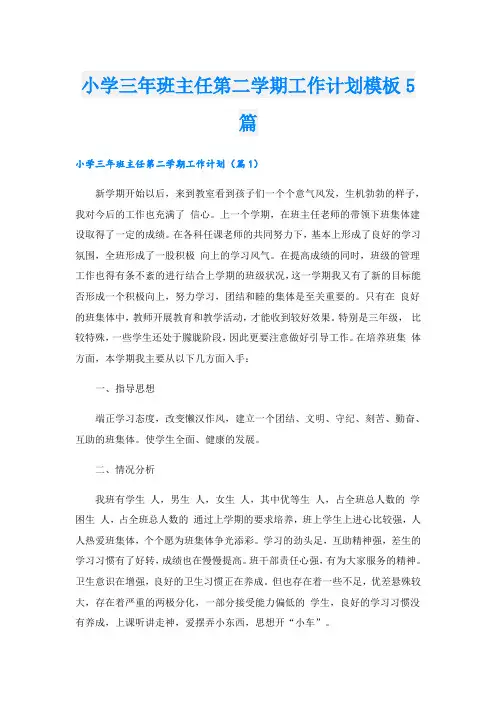 小学三年班主任第二学期工作计划模板5篇

小学三年班主任第二学期工作计划（篇1）

新学期开始以后，来到教室看到孩子们一个个意气风发，生机勃勃的样子，我对今后的工作也充满了 信心。上一个学期，在班主任老师的带领下班集体建设取得了一定的成绩。在各科任课老师的共同努力下，基本上形成了良好的学习氛围，全班形成了一股积极 向上的学习风气。在提高成绩的同时，班级的管理工作也得有条不紊的进行结合上学期的班级状况，这一学期我又有了新的目标能否形成一个积极向上，努力学习，团结和睦的集体是至关重要的。只有在 良好的班集体中，教师开展教育和教学活动，才能收到较好效果。特别是三年级， 比较特殊，一些学生还处于朦胧阶段，因此更要注意做好引导工作。在培养班集 体方面，本学期我主要从以下几方面入手：

一、指导思想

端正学习态度，改变懒汉作风，建立一个团结、文明、守纪、刻苦、勤奋、互助的班集体。使学生全面、健康的发展。

二、情况分析

我班有学生 人，男生 人，女生 人，其中优等生 人，占全班总人数的 学困生 人，占全班总人数的 通过上学期的要求培养，班上学生上进心比较强，人人热爱班集体，个个愿为班集体争光添彩。学习的劲头足，互助精神强，差生的学习习惯有了好转，成绩也在慢慢提高。班干部责任心强，有为大家服务的精神。卫生意识在增强，良好的卫生习惯正在养成。但也存在着一些不足，优差悬殊较大，存在着严重的两极分化，一部分接受能力偏低的 学生，良好的学习习惯没有养成，上课听讲走神，爱摆弄小东西，思想开“小车”。